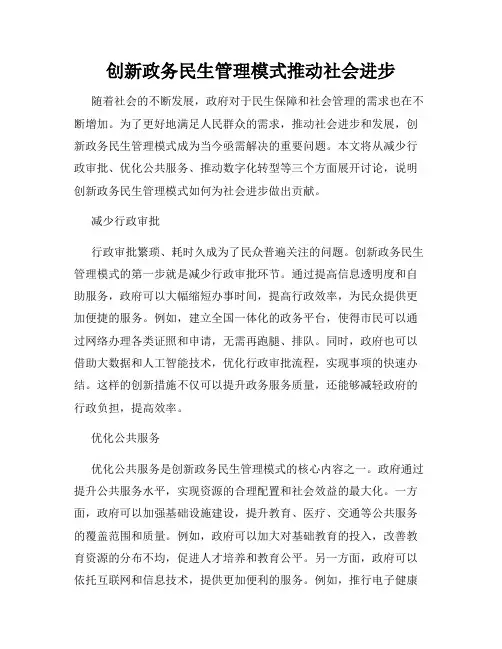 创新政务民生管理模式推动社会进步

随着社会的不断发展，政府对于民生保障和社会管理的需求也在不断增加。为了更好地满足人民群众的需求，推动社会进步和发展，创新政务民生管理模式成为当今亟需解决的重要问题。本文将从减少行政审批、优化公共服务、推动数字化转型等三个方面展开讨论，说明创新政务民生管理模式如何为社会进步做出贡献。

减少行政审批

行政审批繁琐、耗时久成为了民众普遍关注的问题。创新政务民生管理模式的第一步就是减少行政审批环节。通过提高信息透明度和自助服务，政府可以大幅缩短办事时间，提高行政效率，为民众提供更加便捷的服务。例如，建立全国一体化的政务平台，使得市民可以通过网络办理各类证照和申请，无需再跑腿、排队。同时，政府也可以借助大数据和人工智能技术，优化行政审批流程，实现事项的快速办结。这样的创新措施不仅可以提升政务服务质量，还能够减轻政府的行政负担，提高效率。

优化公共服务

优化公共服务是创新政务民生管理模式的核心内容之一。政府通过提升公共服务水平，实现资源的合理配置和社会效益的最大化。一方面，政府可以加强基础设施建设，提升教育、医疗、交通等公共服务的覆盖范围和质量。例如，政府可以加大对基础教育的投入，改善教育资源的分布不均，促进人才培养和教育公平。另一方面，政府可以依托互联网和信息技术，提供更加便利的服务。例如，推行电子健康